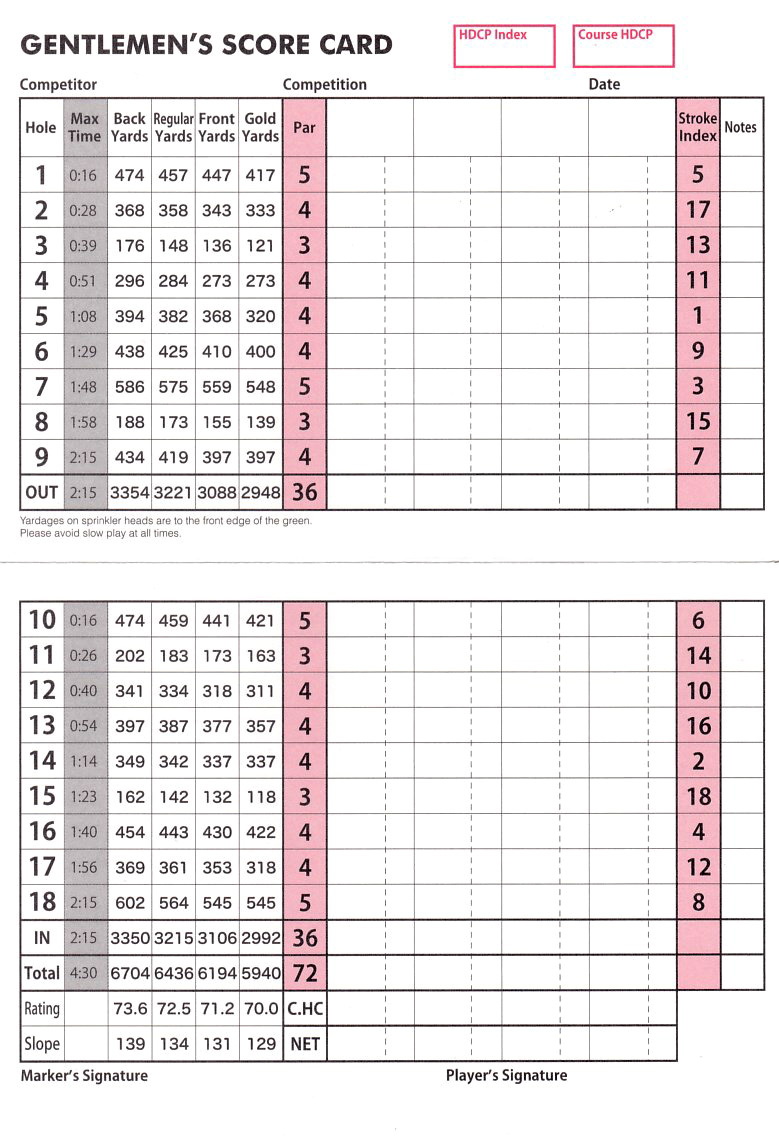 GENTLEMEN'S SCORE CARD

HDCP Index

Course HDCP

Competitor

Competition

Date

| Hole | Max Time | Back Yards | Regular Yards | Front Yards | Gold Yards | Par | | | | | Stroke Index | Notes |
|---|---|---|---|---|---|---|---|---|---|---|---|---|
| 1 | 0:16 | 474 | 457 | 447 | 417 | 5 | | | | | 5 | |
| 2 | 0:28 | 368 | 358 | 343 | 333 | 4 | | | | | 17 | |
| 3 | 0:39 | 176 | 148 | 136 | 121 | 3 | | | | | 13 | |
| 4 | 0:51 | 296 | 284 | 273 | 273 | 4 | | | | | 11 | |
| 5 | 1:08 | 394 | 382 | 368 | 320 | 4 | | | | | 1 | |
| 6 | 1:29 | 438 | 425 | 410 | 400 | 4 | | | | | 9 | |
| 7 | 1:48 | 586 | 575 | 559 | 548 | 5 | | | | | 3 | |
| 8 | 1:58 | 188 | 173 | 155 | 139 | 3 | | | | | 15 | |
| 9 | 2:15 | 434 | 419 | 397 | 397 | 4 | | | | | 7 | |
| OUT | 2:15 | 3354 | 3221 | 3088 | 2948 | 36 | | | | | | |

Yardages on sprinkler heads are to the front edge of the green.
Please avoid slow play at all times.

| | | | | | | | | | | | | |
|---|---|---|---|---|---|---|---|---|---|---|---|---|
| 10 | 0:16 | 474 | 459 | 441 | 421 | 5 | | | | | 6 | |
| 11 | 0:26 | 202 | 183 | 173 | 163 | 3 | | | | | 14 | |
| 12 | 0:40 | 341 | 334 | 318 | 311 | 4 | | | | | 10 | |
| 13 | 0:54 | 397 | 387 | 377 | 357 | 4 | | | | | 16 | |
| 14 | 1:14 | 349 | 342 | 337 | 337 | 4 | | | | | 2 | |
| 15 | 1:23 | 162 | 142 | 132 | 118 | 3 | | | | | 18 | |
| 16 | 1:40 | 454 | 443 | 430 | 422 | 4 | | | | | 4 | |
| 17 | 1:56 | 369 | 361 | 353 | 318 | 4 | | | | | 12 | |
| 18 | 2:15 | 602 | 564 | 545 | 545 | 5 | | | | | 8 | |
| IN | 2:15 | 3350 | 3215 | 3106 | 2992 | 36 | | | | | | |
| Total | 4:30 | 6704 | 6436 | 6194 | 5940 | 72 | | | | | | |
| Rating | | 73.6 | 72.5 | 71.2 | 70.0 | C.HC | | | | | | |
| Slope | | 139 | 134 | 131 | 129 | NET | | | | | | |

Marker's Signature

Player's Signature